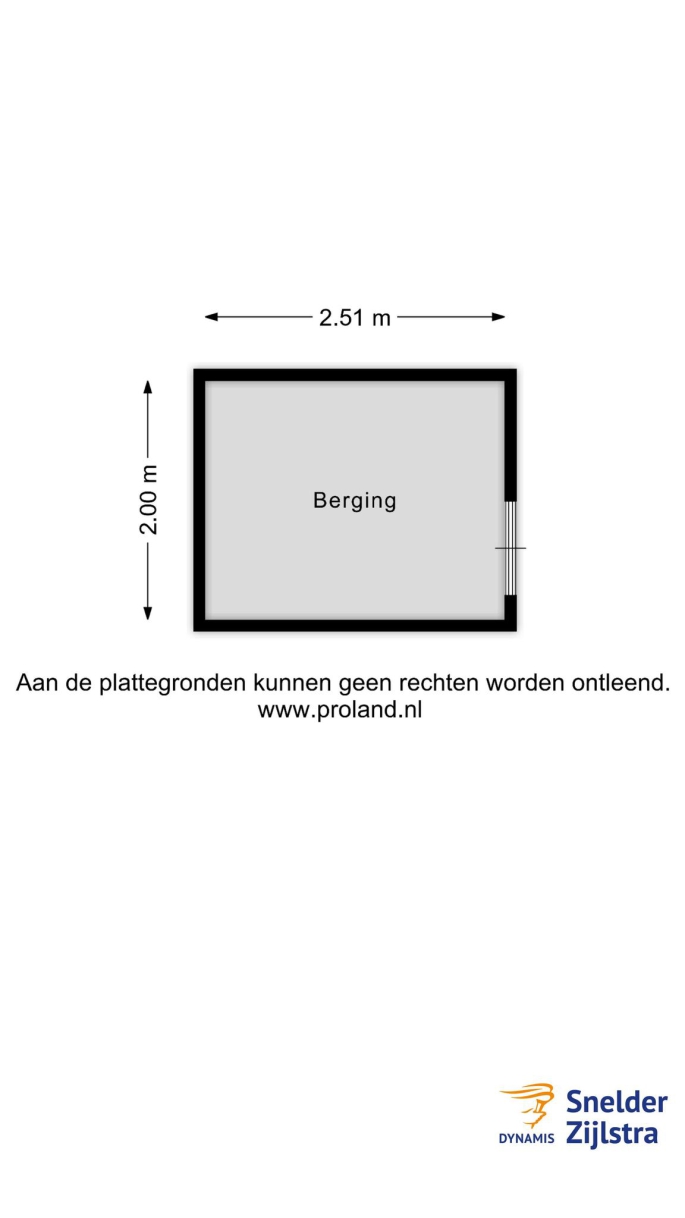 2.51 m

2.00 m

Berging

Aan de plattegronden kunnen geen rechten worden ontleend.
www.proland.nl

DYNAMIS Snelder Zijlstra